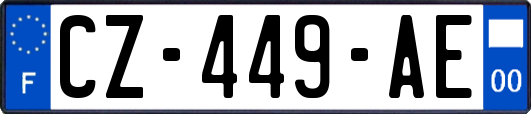 F

CZ-449-AE

00